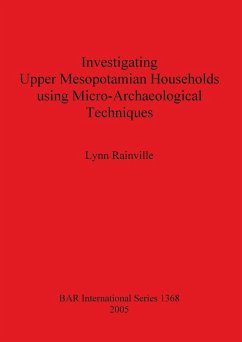 Investigating
Upper Mesopotamian Households
using Micro-Archaeological
Techniques

Lynn Rainville

BAR International Series 1368
2005